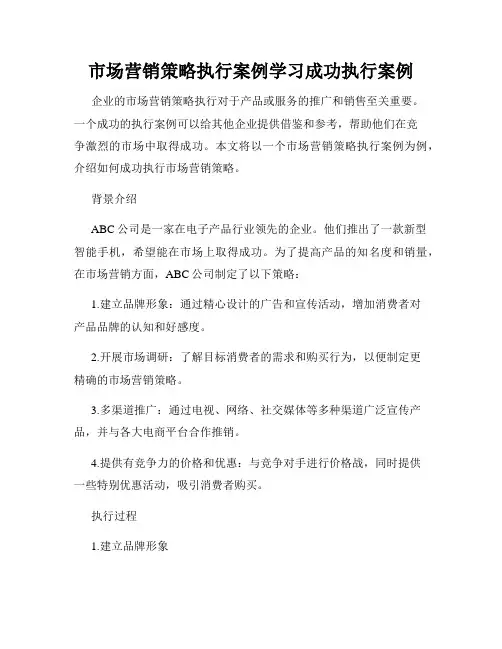 市场营销策略执行案例学习成功执行案例

企业的市场营销策略执行对于产品或服务的推广和销售至关重要。一个成功的执行案例可以给其他企业提供借鉴和参考，帮助他们在竞争激烈的市场中取得成功。本文将以一个市场营销策略执行案例为例，介绍如何成功执行市场营销策略。

背景介绍

ABC公司是一家在电子产品行业领先的企业。他们推出了一款新型智能手机，希望能在市场上取得成功。为了提高产品的知名度和销量，在市场营销方面，ABC公司制定了以下策略：

1.建立品牌形象：通过精心设计的广告和宣传活动，增加消费者对产品品牌的认知和好感度。

2.开展市场调研：了解目标消费者的需求和购买行为，以便制定更精确的市场营销策略。

3.多渠道推广：通过电视、网络、社交媒体等多种渠道广泛宣传产品，并与各大电商平台合作推销。

4.提供有竞争力的价格和优惠：与竞争对手进行价格战，同时提供一些特别优惠活动，吸引消费者购买。

执行过程

1.建立品牌形象